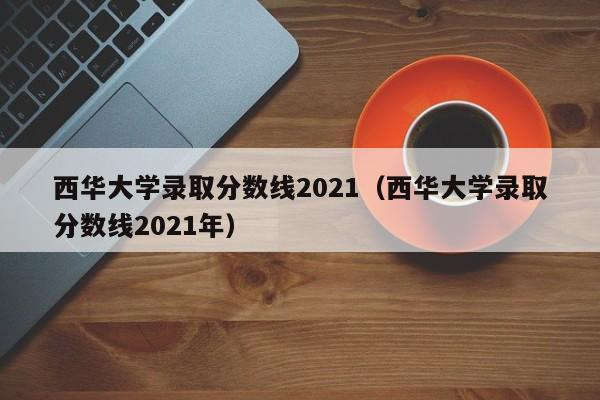 西华大学录取分数线2021（西华大学录取分数线2021年）